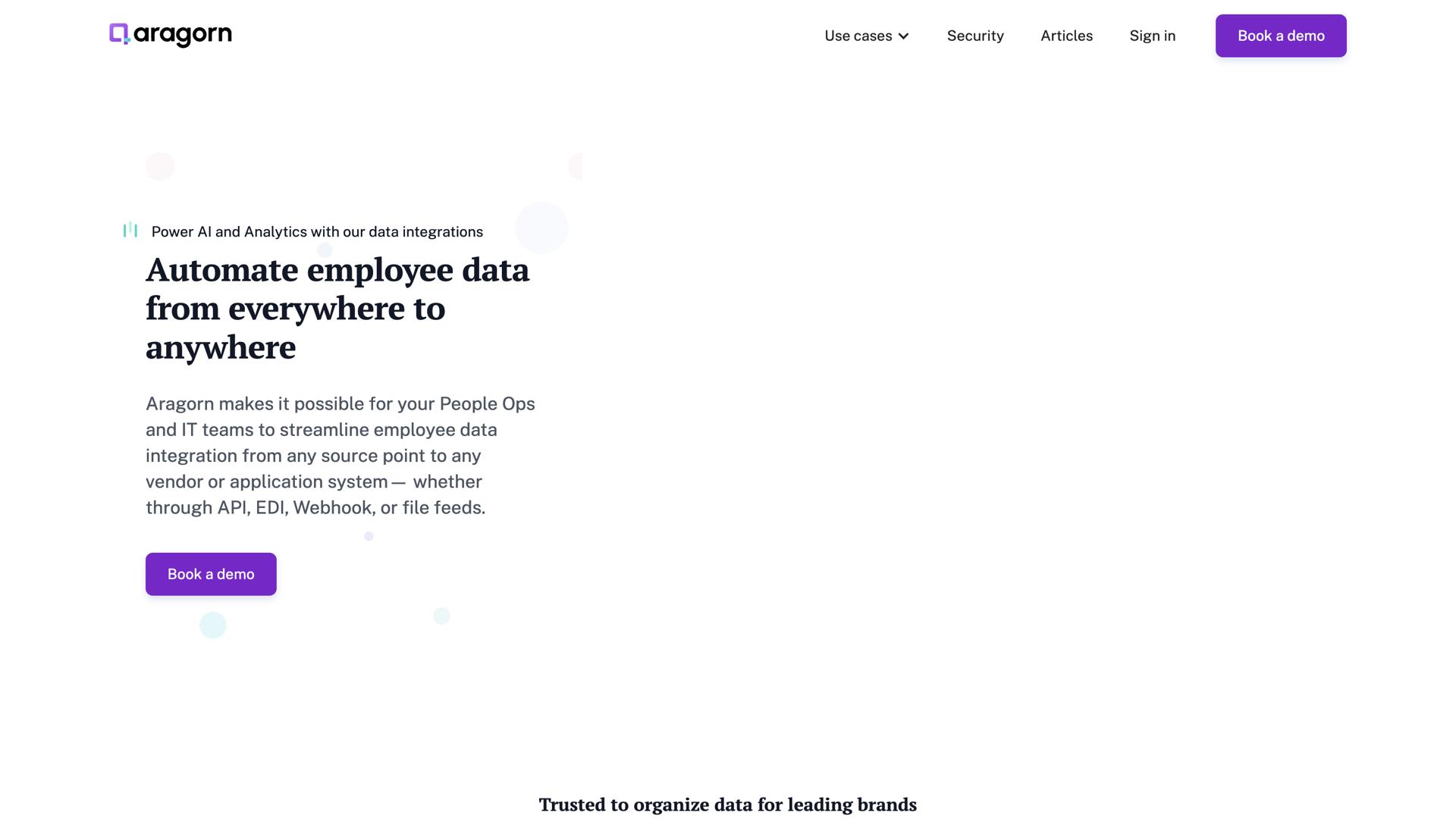 aragorn

Use cases Security Articles Sign in Book a demo

Power AI and Analytics with our data integrations

Automate employee data from everywhere to anywhere

Aragorn makes it possible for your People Ops and IT teams to streamline employee data integration from any source point to any vendor or application system — whether through API, EDI, Webhook, or file feeds.

Book a demo

Trusted to organize data for leading brands